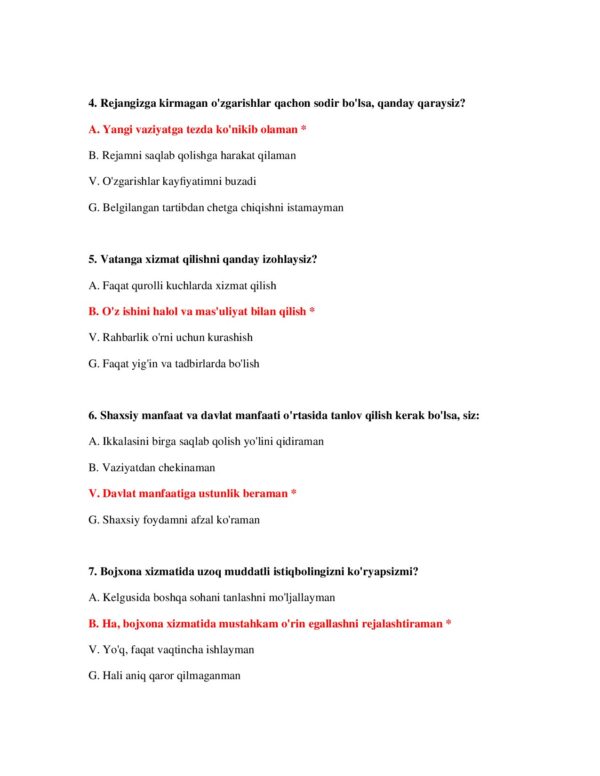 4. Rejangizga kirmagan o'zgarishlar qachon sodir bo'lsa, qanday qaraysiz?

A. Yangi vaziyatga tezda ko'nikib olaman *

B. Rejamni saqlab qolishga harakat qilaman

V. O'zgarishlar kayfiyatimni buzadi

G. Belgilangan tartibdan chetga chiqishni istamayman

5. Vatanga xizmat qilishni qanday izohlaysiz?

A. Faqat qurolli kuchlarda xizmat qilish

B. O'z ishini halol va mas'uliyat bilan qilish *

V. Rahbarlik o'rni uchun kurashish

G. Faqat yig'in va tadbirlarda bo'lish

6. Shaxsiy manfaat va davlat manfaati o'rtasida tanlov qilish kerak bo'lsa, siz:

A. Ikkalasini birga saqlab qolish yo'lini qidiraman

B. Vaziyatdan chekinaman

V. Davlat manfaatiga ustunlik beraman *

G. Shaxsiy foydamni afzal ko'raman

7. Bojxona xizmatida uzoq muddatli istiqbolingizni ko'ryapsizmi?

A. Kelgusida boshqa sohani tanlashni mo'ljallayman

B. Ha, bojxona xizmatida mustahkam o'rin egallashni rejalashtiraman *

V. Yo'q, faqat vaqtincha ishlayman

G. Hali aniq qaror qilmaganman